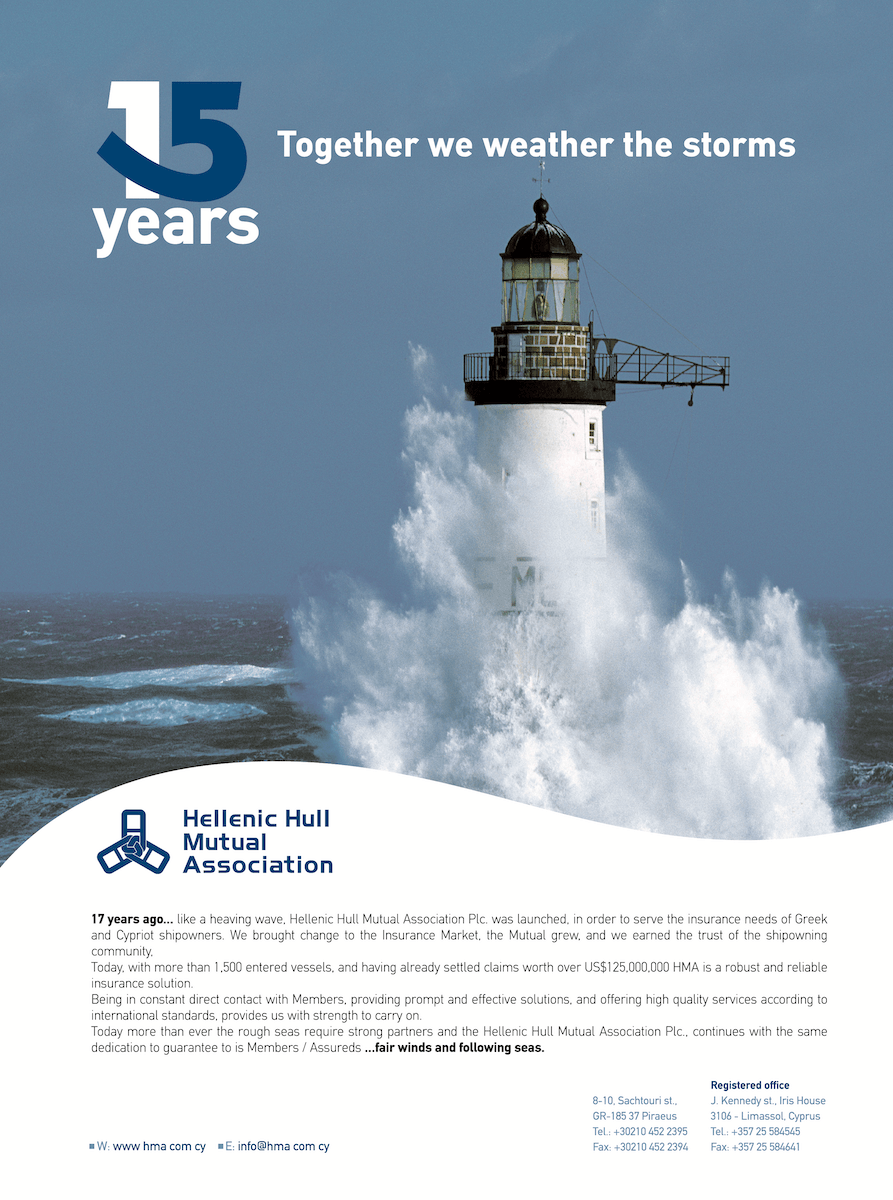 15 years

Together we weather the storms

Hellenic Hull Mutual Association

**17 years ago...** like a heaving wave, Hellenic Hull Mutual Association Plc. was launched, in order to serve the insurance needs of Greek and Cypriot shipowners. We brought change to the Insurance Market, the Mutual grew, and we earned the trust of the shipowning community.
Today, with more than 1,500 entered vessels, and having already settled claims worth over US$125,000,000 HMA is a robust and reliable insurance solution.
Being in constant direct contact with Members, providing prompt and effective solutions, and offering high quality services according to international standards, provides us with strength to carry on.
Today more than ever the rough seas require strong partners and the Hellenic Hull Mutual Association Plc., continues with the same dedication to guarantee to is Members / Assureds **...fair winds and following seas.**

W: www hma com cy E: info@hma com cy

8-10, Sachtouri st.,
GR-185 37 Piraeus
Tel.: +30210 452 2395
Fax: +30210 452 2394

Registered office
J. Kennedy st., Iris House
3106 - Limassol, Cyprus
Tel.: +357 25 584545
Fax: +357 25 584641